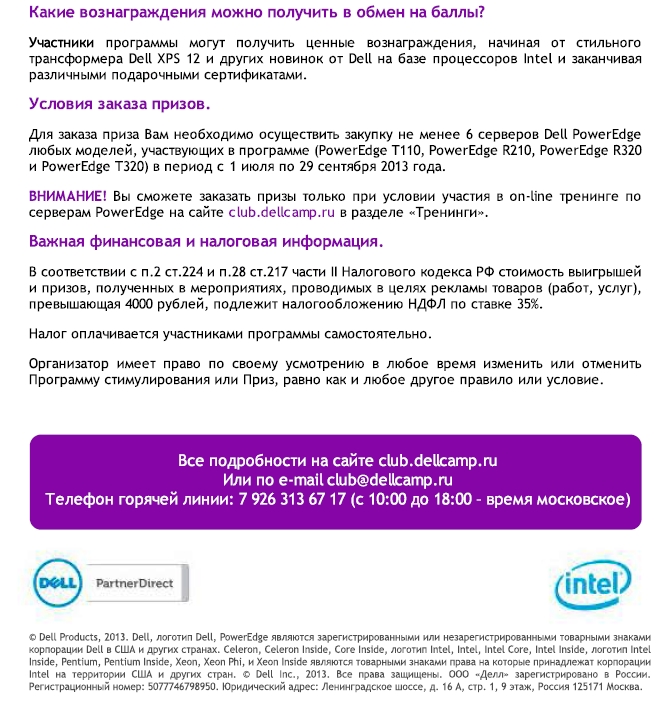 Какие вознаграждения можно получить в обмен на баллы?

Участники программы могут получить ценные вознаграждения, начиная от стильного трансформера Dell XPS 12 и других новинок от Dell на базе процессоров Intel и заканчивая различными подарочными сертификатами.

Условия заказа призов.

Для заказа приза Вам необходимо осуществить закупку не менее 6 серверов Dell PowerEdge любых моделей, участвующих в программе (PowerEdge T110, PowerEdge R210, PowerEdge R320 и PowerEdge T320) в период с 1 июля по 29 сентября 2013 года.

ВНИМАНИЕ! Вы сможете заказать призы только при условии участия в on-line тренинге по серверам PowerEdge на сайте club.dellcamp.ru в разделе «Тренинги».

Важная финансовая и налоговая информация.

В соответствии с п.2 ст.224 и п.28 ст.217 части II Налогового кодекса РФ стоимость выигрышей и призов, полученных в мероприятиях, проводимых в целях рекламы товаров (работ, услуг), превышающая 4000 рублей, подлежит налогообложению НДФЛ по ставке 35%.

Налог оплачивается участниками программы самостоятельно.

Организатор имеет право по своему усмотрению в любое время изменить или отменить Программу стимулирования или Приз, равно как и любое другое правило или условие.

Все подробности на сайте club.dellcamp.ru
Или по e-mail club@dellcamp.ru
Телефон горячей линии: 7 926 313 67 17 (с 10:00 до 18:00 – время московское)

DELL PartnerDirect

intel

© Dell Products, 2013. Dell, логотип Dell, PowerEdge являются зарегистрированными или незарегистрированными товарными знаками корпорации Dell в США и других странах. Celeron, Celeron Inside, Core Inside, логотип Intel, Intel, Intel Core, Intel Inside, логотип Intel Inside, Pentium, Pentium Inside, Xeon, Xeon Phi, и Xeon Inside являются товарными знаками права на которые принадлежат корпорации Intel на территории США и других стран. © Dell Inc., 2013. Все права защищены. ООО «Делл» зарегистрировано в России. Регистрационный номер: 5077746798950. Юридический адрес: Ленинградское шоссе, д. 16 А, стр. 1, 9 этаж, Россия 125171 Москва.